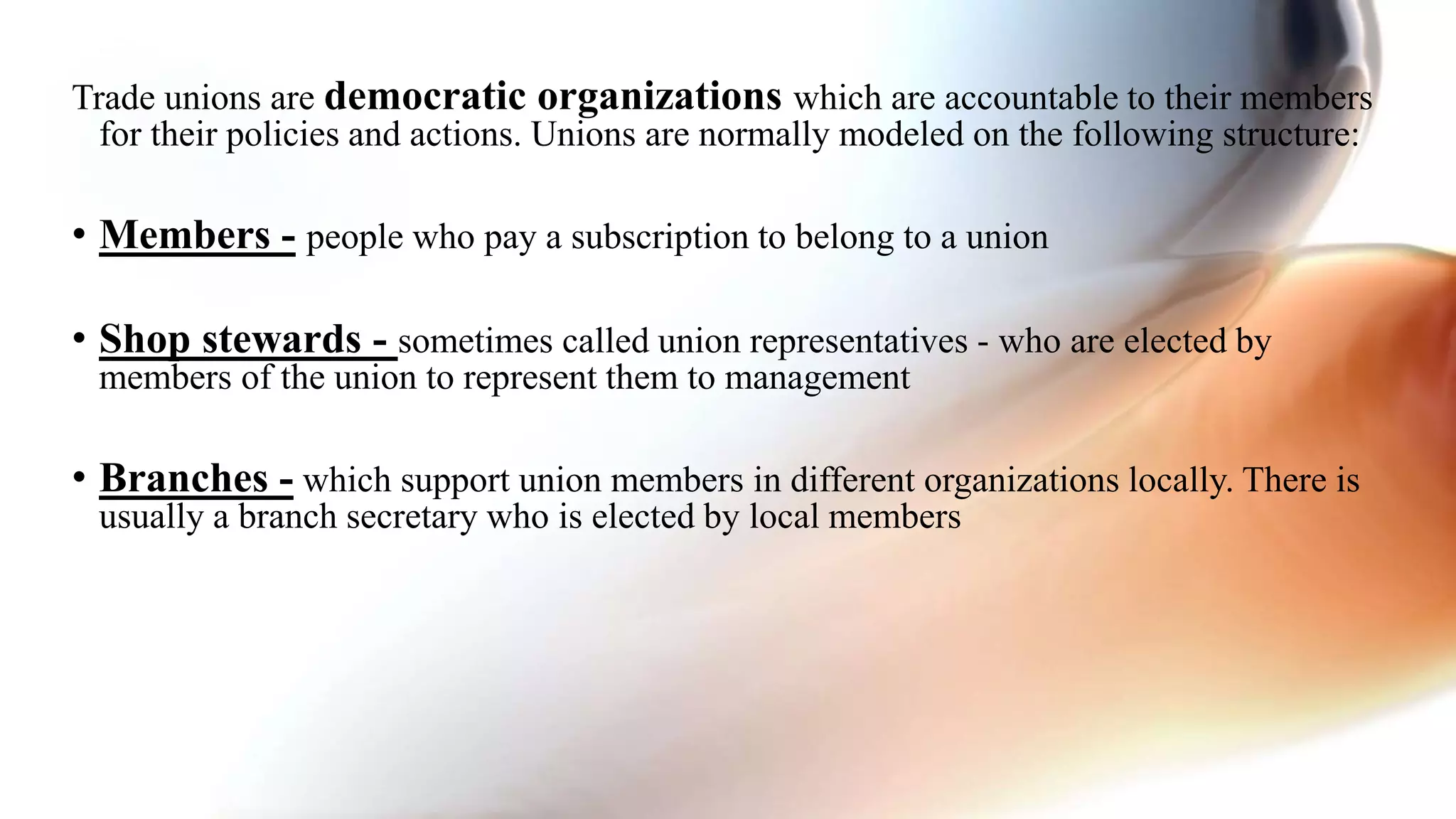 Trade unions are democratic organizations which are accountable to their members for their policies and actions. Unions are normally modeled on the following structure:

• Members - people who pay a subscription to belong to a union

• Shop stewards - sometimes called union representatives - who are elected by members of the union to represent them to management

• Branches - which support union members in different organizations locally. There is usually a branch secretary who is elected by local members